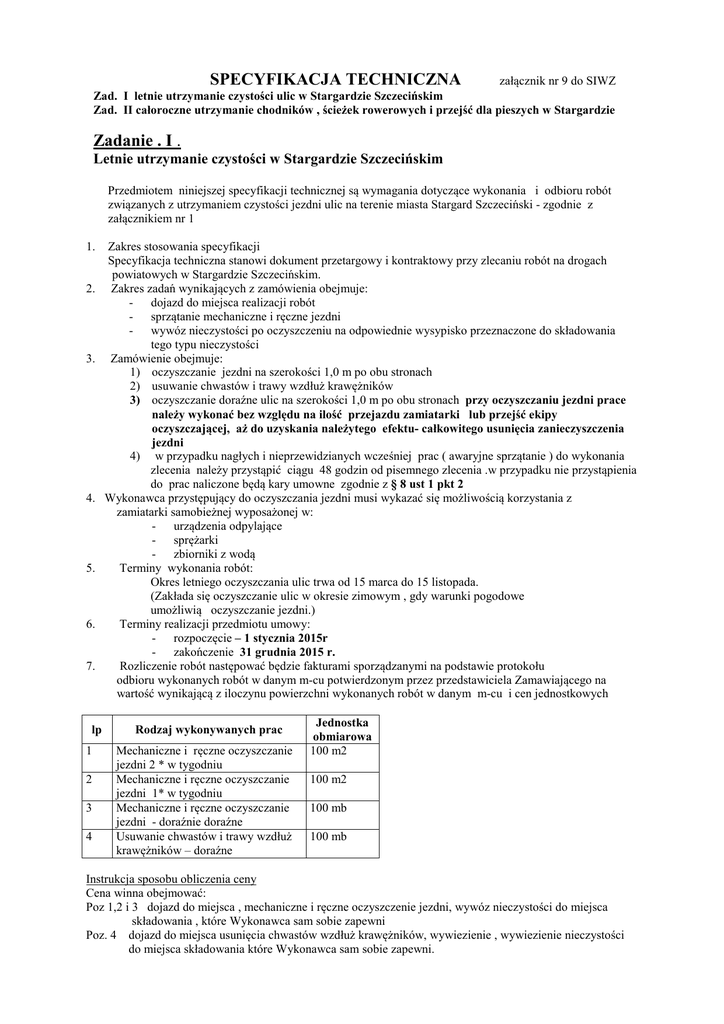 SPECYFIKACJA TECHNICZNA załącznik nr 9 do SIWZ

Zad. I letnie utrzymanie czystości ulic w Stargardzie Szczecińskim
Zad. II całoroczne utrzymanie chodników , ścieżek rowerowych i przejść dla pieszych w Stargardzie

Zadanie . I .
Letnie utrzymanie czystości w Stargardzie Szczecińskim

Przedmiotem niniejszej specyfikacji technicznej są wymagania dotyczące wykonania i odbioru robót związanych z utrzymaniem czystości jezdni ulic na terenie miasta Stargard Szczeciński - zgodnie z załącznikiem nr 1

1. Zakres stosowania specyfikacji
Specyfikacja techniczna stanowi dokument przetargowy i kontraktowy przy zlecaniu robót na drogach powiatowych w Stargardzie Szczecińskim.
2. Zakres zadań wynikających z zamówienia obejmuje:
- dojazd do miejsca realizacji robót
- sprzątanie mechaniczne i ręczne jezdni
- wywóz nieczystości po oczyszczeniu na odpowiednie wysypisko przeznaczone do składowania tego typu nieczystości
3. Zamówienie obejmuje:
1) oczyszczanie jezdni na szerokości 1,0 m po obu stronach
2) usuwanie chwastów i trawy wzdłuż krawężników
3) oczyszczanie doraźne ulic na szerokości 1,0 m po obu stronach przy oczyszczaniu jezdni prace należy wykonać bez względu na ilość przejazdu zamiatarki lub przejść ekipy oczyszczającej, aż do uzyskania należytego efektu- całkowitego usunięcia zanieczyszczenia jezdni
4) w przypadku nagłych i nieprzewidzianych wcześniej prac ( awaryjne sprzątanie ) do wykonania zlecenia należy przystąpić ciągu 48 godzin od pisemnego zlecenia .w przypadku nie przystąpienia do prac naliczone będą kary umowne zgodnie z § 8 ust 1 pkt 2
4. Wykonawca przystępujący do oczyszczania jezdni musi wykazać się możliwością korzystania z zamiatarki samobieżnej wyposażonej w:
- urządzenia odpylające
- sprężarki
- zbiorniki z wodą
5. Terminy wykonania robót:
Okres letniego oczyszczania ulic trwa od 15 marca do 15 listopada.
(Zakłada się oczyszczanie ulic w okresie zimowym , gdy warunki pogodowe umożliwią oczyszczanie jezdni.)
6. Terminy realizacji przedmiotu umowy:
- rozpoczęcie – 1 stycznia 2015r
- zakończenie 31 grudnia 2015 r.
7. Rozliczenie robót następować będzie fakturami sporządzanymi na podstawie protokołu odbioru wykonanych robót w danym m-cu potwierdzonym przez przedstawiciela Zamawiającego na wartość wynikającą z iloczynu powierzchni wykonanych robót w danym m-cu i cen jednostkowych

| lp | Rodzaj wykonywanych prac | Jednostka obmiarowa |
|---|---|---|
| 1 | Mechaniczne i ręczne oczyszczanie jezdni 2 * w tygodniu | 100 m2 |
| 2 | Mechaniczne i ręczne oczyszczanie jezdni 1* w tygodniu | 100 m2 |
| 3 | Mechaniczne i ręczne oczyszczanie jezdni - doraźnie doraźne | 100 mb |
| 4 | Usuwanie chwastów i trawy wzdłuż krawężników – doraźne | 100 mb |

Instrukcja sposobu obliczenia ceny
Cena winna obejmować:
Poz 1,2 i 3 dojazd do miejsca , mechaniczne i ręczne oczyszczenie jezdni, wywóz nieczystości do miejsca składowania , które Wykonawca sam sobie zapewni
Poz. 4 dojazd do miejsca usunięcia chwastów wzdłuż krawężników, wywiezienie , wywiezienie nieczystości do miejsca składowania które Wykonawca sam sobie zapewni.